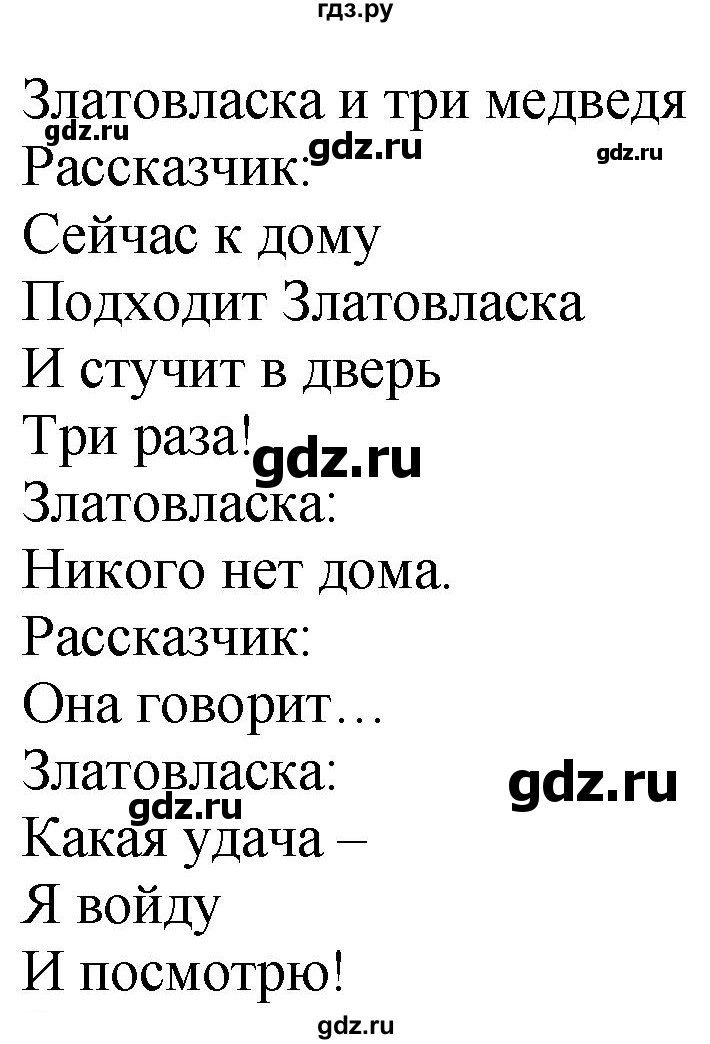 гдз.ру

Златовласка и три медведя
gdz.ru gdz.ru gdz.ru
Рассказчик:
Сейчас к дому
Подходит Златовласка
И стучит в дверь
Три раза! gdz.ru
Златовласка:
Никого нет дома.
Рассказчик:
Она говорит…
Златовласка: gdz.ru
gdz.ru
Какая удача –
Я войду
И посмотрю!
gdz.ru